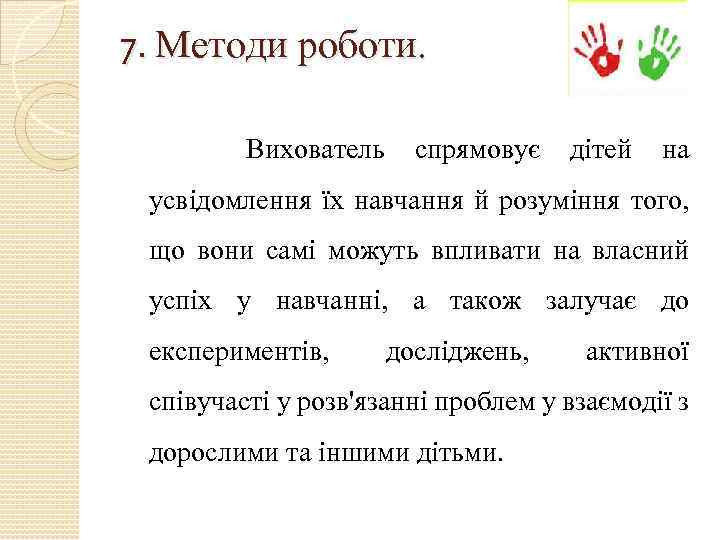 7. Методи роботи.

Вихователь спрямовує дітей на усвідомлення їх навчання й розуміння того, що вони самі можуть впливати на власний успіх у навчанні, а також залучає до експериментів, досліджень, активної співучасті у розв'язанні проблем у взаємодії з дорослими та іншими дітьми.